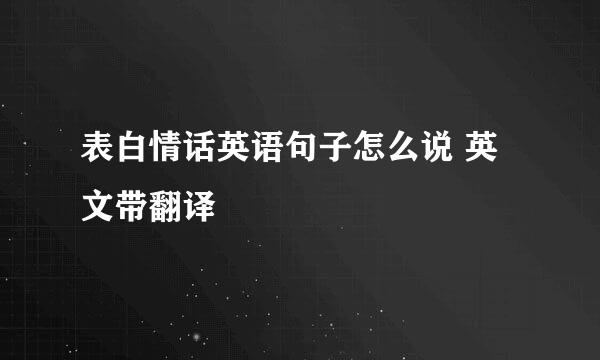 表白情话英语句子怎么说 英文带翻译